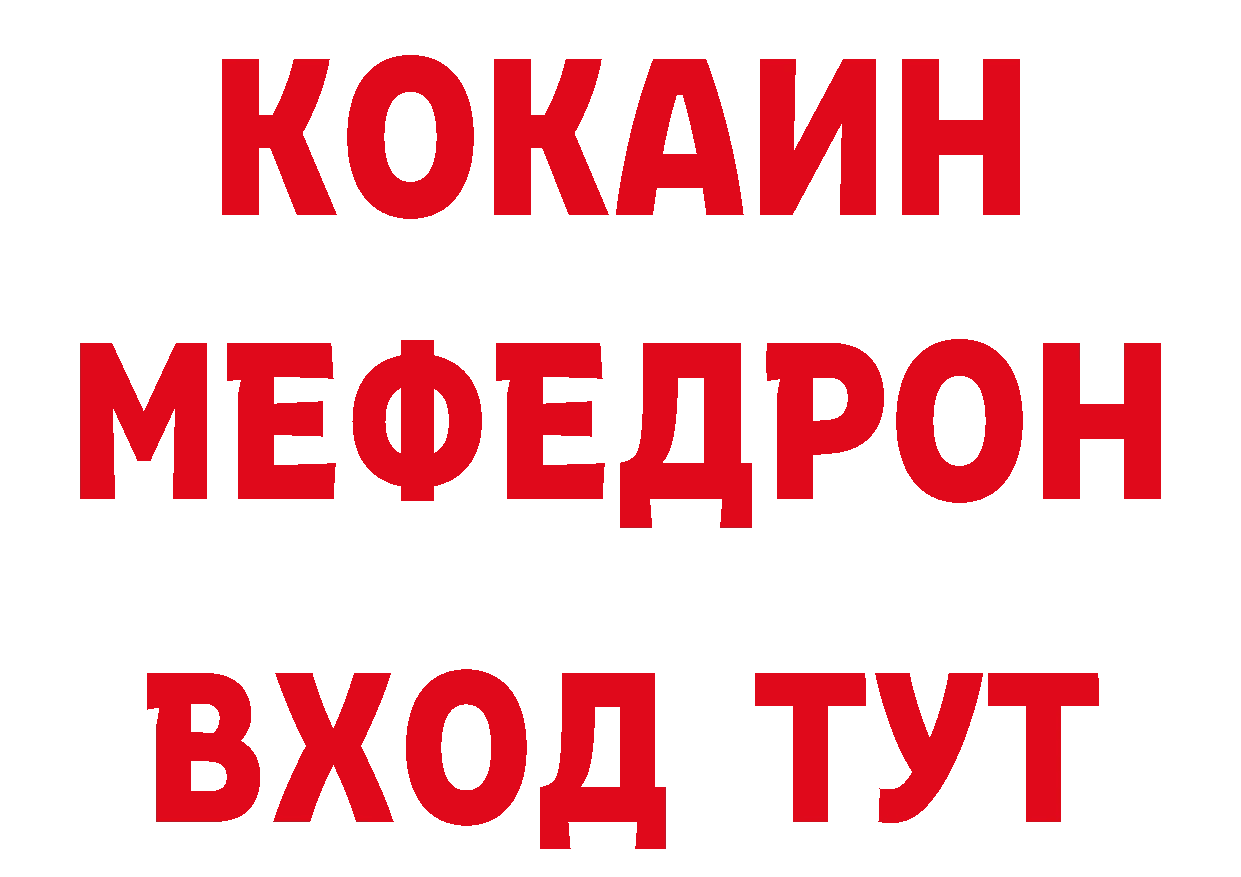 КОКАИН
МЕФЕДРОН
ВХОД ТУТ